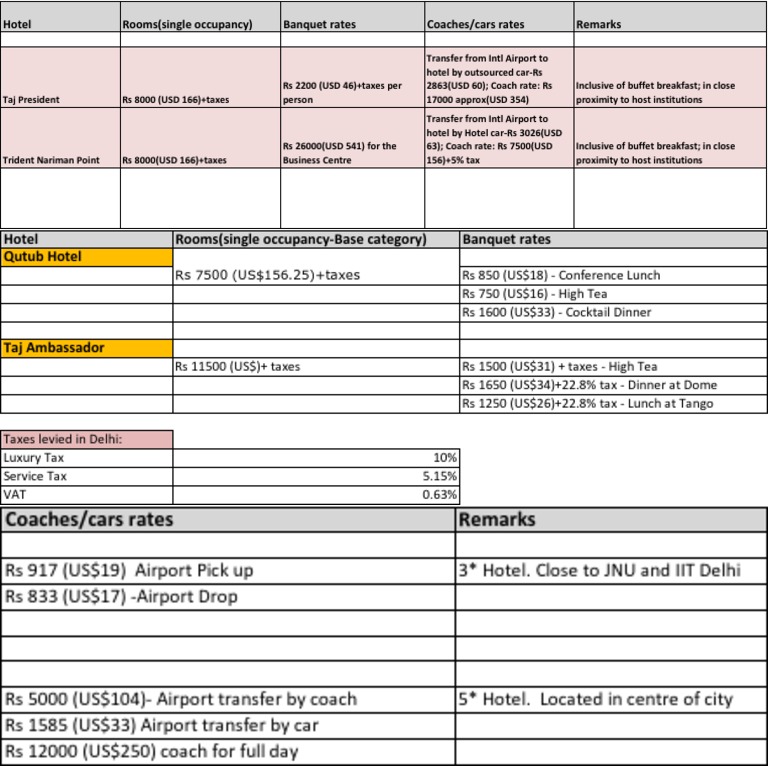 | Hotel | Rooms(single occupancy) | Banquet rates | Coaches/cars rates | Remarks |
|---|---|---|---|---|
| | | | | |
| Taj President | Rs 8000 (USD 166)+taxes | Rs 2200 (USD 46)+taxes per person | Transfer from Intl Airport to hotel by outsourced car-Rs 2863(USD 60); Coach rate: Rs 17000 approx(USD 354) | Inclusive of buffet breakfast; in close proximity to host institutions |
| Trident Nariman Point | Rs 8000(USD 166)+taxes | Rs 26000(USD 541) for the Business Centre | Transfer from Intl Airport to hotel by Hotel car-Rs 3026(USD 63); Coach rate: Rs 7500(USD 156)+5% tax | Inclusive of buffet breakfast; in close proximity to host institutions |
| | | | | |

| Hotel | Rooms(single occupancy-Base category) | Banquet rates |
|---|---|---|
| Qutub Hotel | | |
| | Rs 7500 (US$156.25)+taxes | Rs 850 (US$18) - Conference Lunch |
| | | Rs 750 (US$16) - High Tea |
| | | Rs 1600 (US$33) - Cocktail Dinner |
| | | |
| Taj Ambassador | | |
| | Rs 11500 (US$)+ taxes | Rs 1500 (US$31) + taxes - High Tea |
| | | Rs 1650 (US$34)+22.8% tax - Dinner at Dome |
| | | Rs 1250 (US$26)+22.8% tax - Lunch at Tango |

| Taxes levied in Delhi: | |
|---|---|
| Luxury Tax | 10% |
| Service Tax | 5.15% |
| VAT | 0.63% |

| Coaches/cars rates | Remarks |
|---|---|
| | |
| Rs 917 (US$19) Airport Pick up | 3* Hotel. Close to JNU and IIT Delhi |
| Rs 833 (US$17) -Airport Drop | |
| | |
| | |
| | |
| Rs 5000 (US$104)- Airport transfer by coach | 5* Hotel. Located in centre of city |
| Rs 1585 (US$33) Airport transfer by car | |
| Rs 12000 (US$250) coach for full day | |